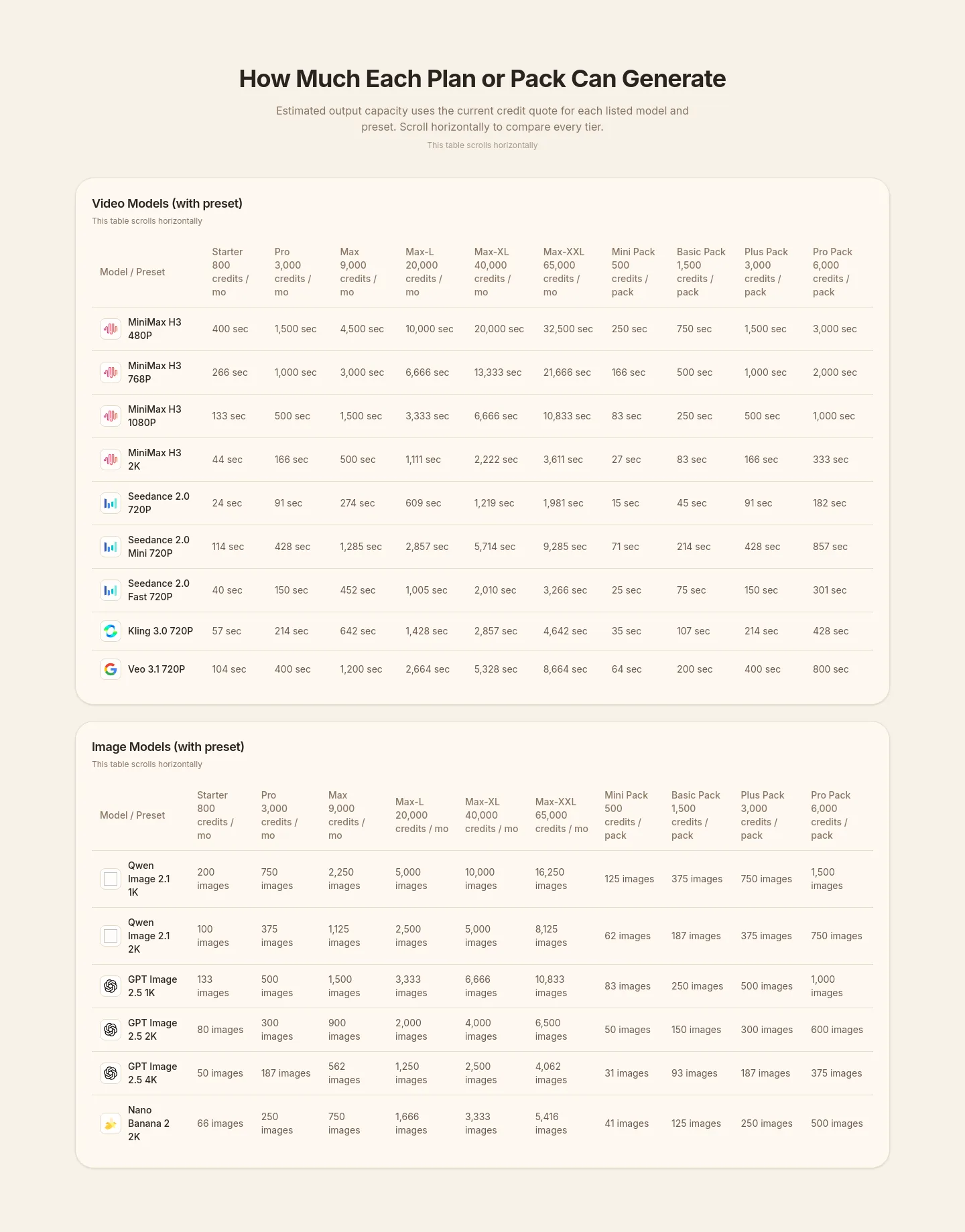 How Much Each Plan or Pack Can Generate

Estimated output capacity uses the current credit quote for each listed model and preset. Scroll horizontally to compare every tier.

This table scrolls horizontally

Video Models (with preset)

This table scrolls horizontally

| Model / Preset | Starter 800 credits / mo | Pro 3,000 credits / mo | Max 9,000 credits / mo | Max-L 20,000 credits / mo | Max-XL 40,000 credits / mo | Max-XXL 65,000 credits / mo | Mini Pack 500 credits / pack | Basic Pack 1,500 credits / pack | Plus Pack 3,000 credits / pack | Pro Pack 6,000 credits / pack |
|---|---|---|---|---|---|---|---|---|---|---|
| MiniMax H3 480P | 400 sec | 1,500 sec | 4,500 sec | 10,000 sec | 20,000 sec | 32,500 sec | 250 sec | 750 sec | 1,500 sec | 3,000 sec |
| MiniMax H3 768P | 266 sec | 1,000 sec | 3,000 sec | 6,666 sec | 13,333 sec | 21,666 sec | 166 sec | 500 sec | 1,000 sec | 2,000 sec |
| MiniMax H3 1080P | 133 sec | 500 sec | 1,500 sec | 3,333 sec | 6,666 sec | 10,833 sec | 83 sec | 250 sec | 500 sec | 1,000 sec |
| MiniMax H3 2K | 44 sec | 166 sec | 500 sec | 1,111 sec | 2,222 sec | 3,611 sec | 27 sec | 83 sec | 166 sec | 333 sec |
| Seedance 2.0 720P | 24 sec | 91 sec | 274 sec | 609 sec | 1,219 sec | 1,981 sec | 15 sec | 45 sec | 91 sec | 182 sec |
| Seedance 2.0 Mini 720P | 114 sec | 428 sec | 1,285 sec | 2,857 sec | 5,714 sec | 9,285 sec | 71 sec | 214 sec | 428 sec | 857 sec |
| Seedance 2.0 Fast 720P | 40 sec | 150 sec | 452 sec | 1,005 sec | 2,010 sec | 3,266 sec | 25 sec | 75 sec | 150 sec | 301 sec |
| Kling 3.0 720P | 57 sec | 214 sec | 642 sec | 1,428 sec | 2,857 sec | 4,642 sec | 35 sec | 107 sec | 214 sec | 428 sec |
| Veo 3.1 720P | 104 sec | 400 sec | 1,200 sec | 2,664 sec | 5,328 sec | 8,664 sec | 64 sec | 200 sec | 400 sec | 800 sec |

Image Models (with preset)

This table scrolls horizontally

| Model / Preset | Starter 800 credits / mo | Pro 3,000 credits / mo | Max 9,000 credits / mo | Max-L 20,000 credits / mo | Max-XL 40,000 credits / mo | Max-XXL 65,000 credits / mo | Mini Pack 500 credits / pack | Basic Pack 1,500 credits / pack | Plus Pack 3,000 credits / pack | Pro Pack 6,000 credits / pack |
|---|---|---|---|---|---|---|---|---|---|---|
| Qwen Image 2.1 1K | 200 images | 750 images | 2,250 images | 5,000 images | 10,000 images | 16,250 images | 125 images | 375 images | 750 images | 1,500 images |
| Qwen Image 2.1 2K | 100 images | 375 images | 1,125 images | 2,500 images | 5,000 images | 8,125 images | 62 images | 187 images | 375 images | 750 images |
| GPT Image 2.5 1K | 133 images | 500 images | 1,500 images | 3,333 images | 6,666 images | 10,833 images | 83 images | 250 images | 500 images | 1,000 images |
| GPT Image 2.5 2K | 80 images | 300 images | 900 images | 2,000 images | 4,000 images | 6,500 images | 50 images | 150 images | 300 images | 600 images |
| GPT Image 2.5 4K | 50 images | 187 images | 562 images | 1,250 images | 2,500 images | 4,062 images | 31 images | 93 images | 187 images | 375 images |
| Nano Banana 2 2K | 66 images | 250 images | 750 images | 1,666 images | 3,333 images | 5,416 images | 41 images | 125 images | 250 images | 500 images |